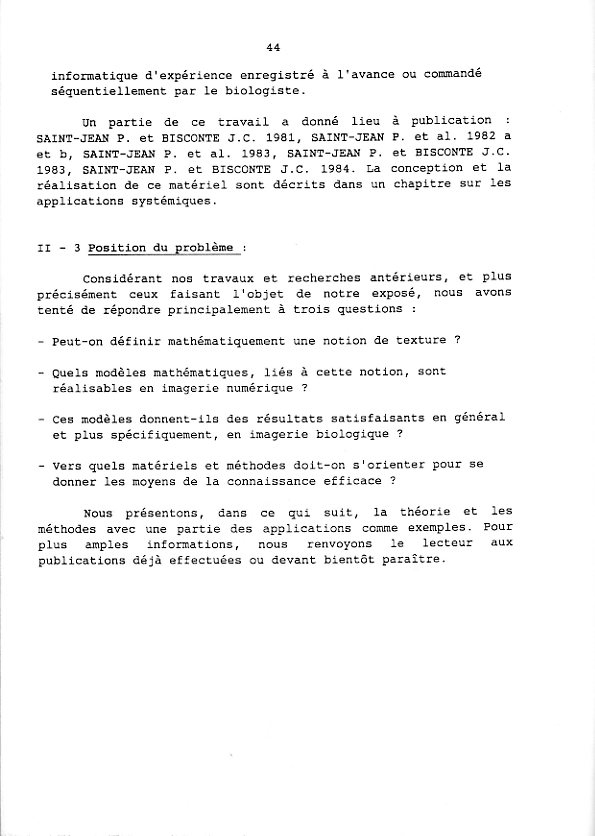 44

informatique d'expérience enregistré à l'avance ou commandé séquentiellement par le biologiste.

Un partie de ce travail a donné lieu à publication : SAINT-JEAN P. et BISCONTE J.C. 1981, SAINT-JEAN P. et al. 1982 a et b, SAINT-JEAN P. et al. 1983, SAINT-JEAN P. et BISCONTE J.C. 1983, SAINT-JEAN P. et BISCONTE J.C. 1984. La conception et la réalisation de ce matériel sont décrits dans un chapitre sur les applications systémiques.

II - 3 Position du problème :

Considérant nos travaux et recherches antérieurs, et plus précisément ceux faisant l'objet de notre exposé, nous avons tenté de répondre principalement à trois questions :

- Peut-on définir mathématiquement une notion de texture ?

- Quels modèles mathématiques, liés à cette notion, sont réalisables en imagerie numérique ?

- Ces modèles donnent-ils des résultats satisfaisants en général et plus spécifiquement, en imagerie biologique ?

- Vers quels matériels et méthodes doit-on s'orienter pour se donner les moyens de la connaissance efficace ?

Nous présentons, dans ce qui suit, la théorie et les méthodes avec une partie des applications comme exemples. Pour plus amples informations, nous renvoyons le lecteur aux publications déjà effectuées ou devant bientôt paraître.